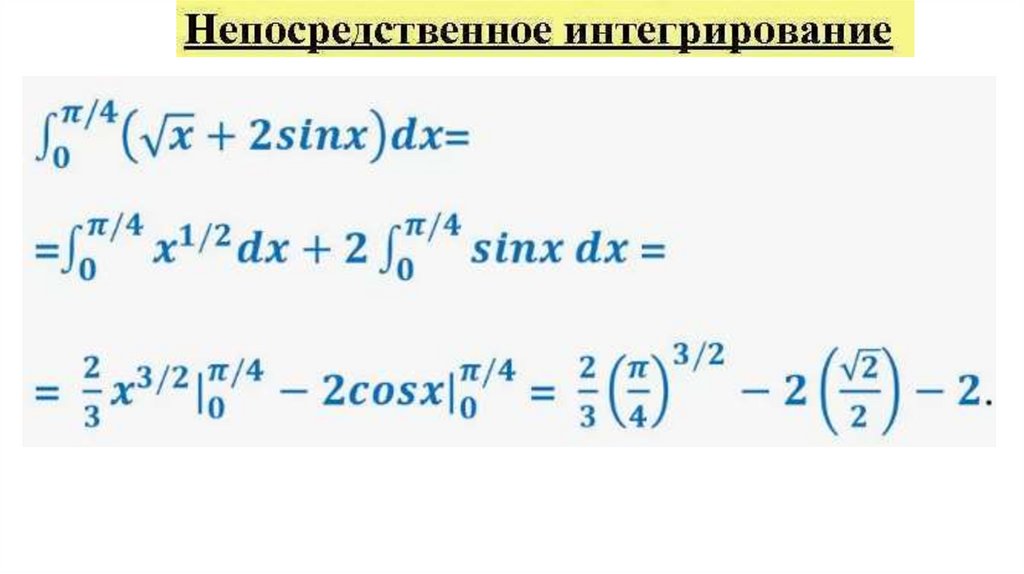 Непосредственное интегрирование

$\int_0^{\pi/4}(\sqrt{x}+2sinx)dx=$

$=\int_0^{\pi/4}x^{1/2}dx+2\int_0^{\pi/4}sinx\,dx=$

$=\frac{2}{3}x^{3/2}|_0^{\pi/4}-2cosx|_0^{\pi/4}=\frac{2}{3}\left(\frac{\pi}{4}\right)^{3/2}-2\left(\frac{\sqrt{2}}{2}\right)-2.$